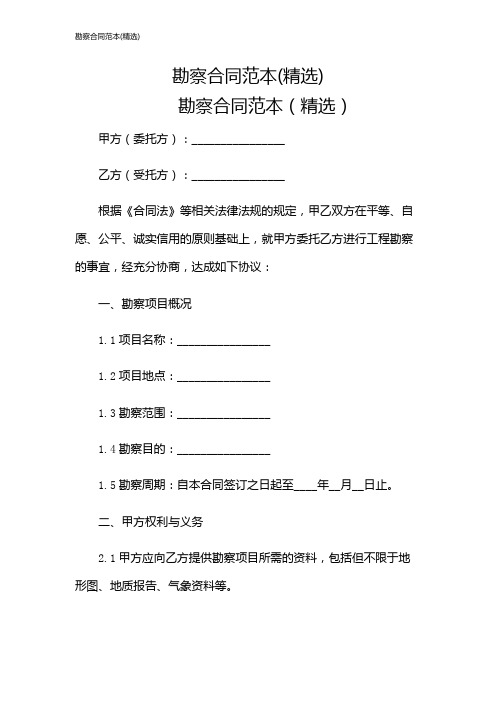 勘察合同范本(精选)

勘察合同范本(精选)

勘察合同范本（精选）

甲方（委托方）：________________

乙方（受托方）：________________

根据《合同法》等相关法律法规的规定，甲乙双方在平等、自愿、公平、诚实信用的原则基础上，就甲方委托乙方进行工程勘察的事宜，经充分协商，达成如下协议：

一、勘察项目概况

1.1 项目名称：________________

1.2 项目地点：________________

1.3 勘察范围：________________

1.4 勘察目的：________________

1.5 勘察周期：自本合同签订之日起至____年__月__日止。

二、甲方权利与义务

2.1 甲方应向乙方提供勘察项目所需的资料，包括但不限于地形图、地质报告、气象资料等。